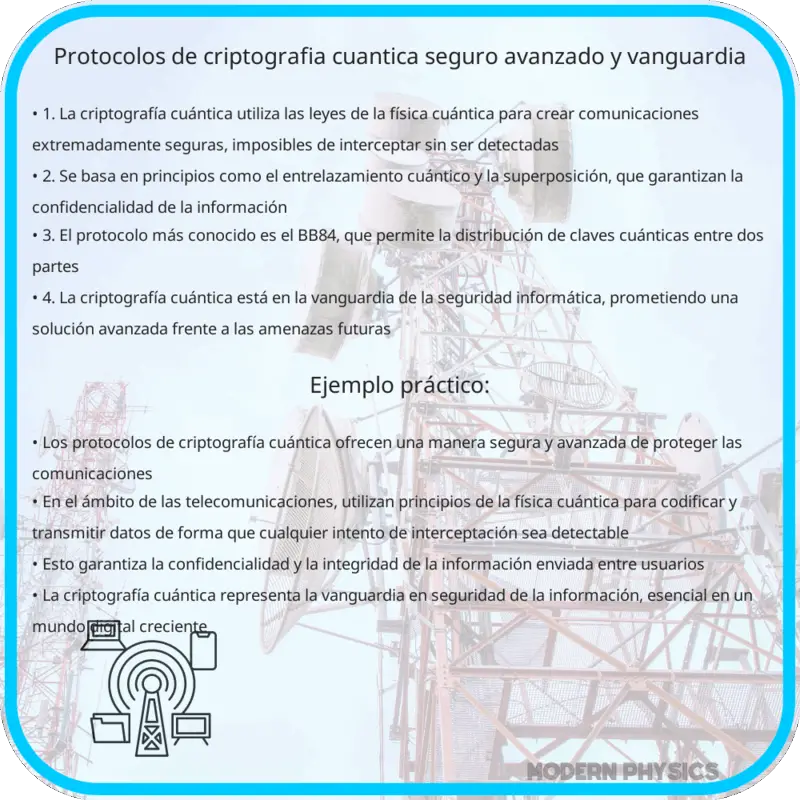 Protocolos de criptografia cuantica seguro avanzado y vanguardia

• 1. La criptografía cuántica utiliza las leyes de la física cuántica para crear comunicaciones extremadamente seguras, imposibles de interceptar sin ser detectadas
• 2. Se basa en principios como el entrelazamiento cuántico y la superposición, que garantizan la confidencialidad de la información
• 3. El protocolo más conocido es el BB84, que permite la distribución de claves cuánticas entre dos partes
• 4. La criptografía cuántica está en la vanguardia de la seguridad informática, prometiendo una solución avanzada frente a las amenazas futuras

Ejemplo práctico:

• Los protocolos de criptografía cuántica ofrecen una manera segura y avanzada de proteger las comunicaciones
• En el ámbito de las telecomunicaciones, utilizan principios de la física cuántica para codificar y transmitir datos de forma que cualquier intento de interceptación sea detectable
• Esto garantiza la confidencialidad y la integridad de la información enviada entre usuarios
• La criptografía cuántica representa la vanguardia en seguridad de la información, esencial en un mundo digital creciente

MODERN PHYSICS